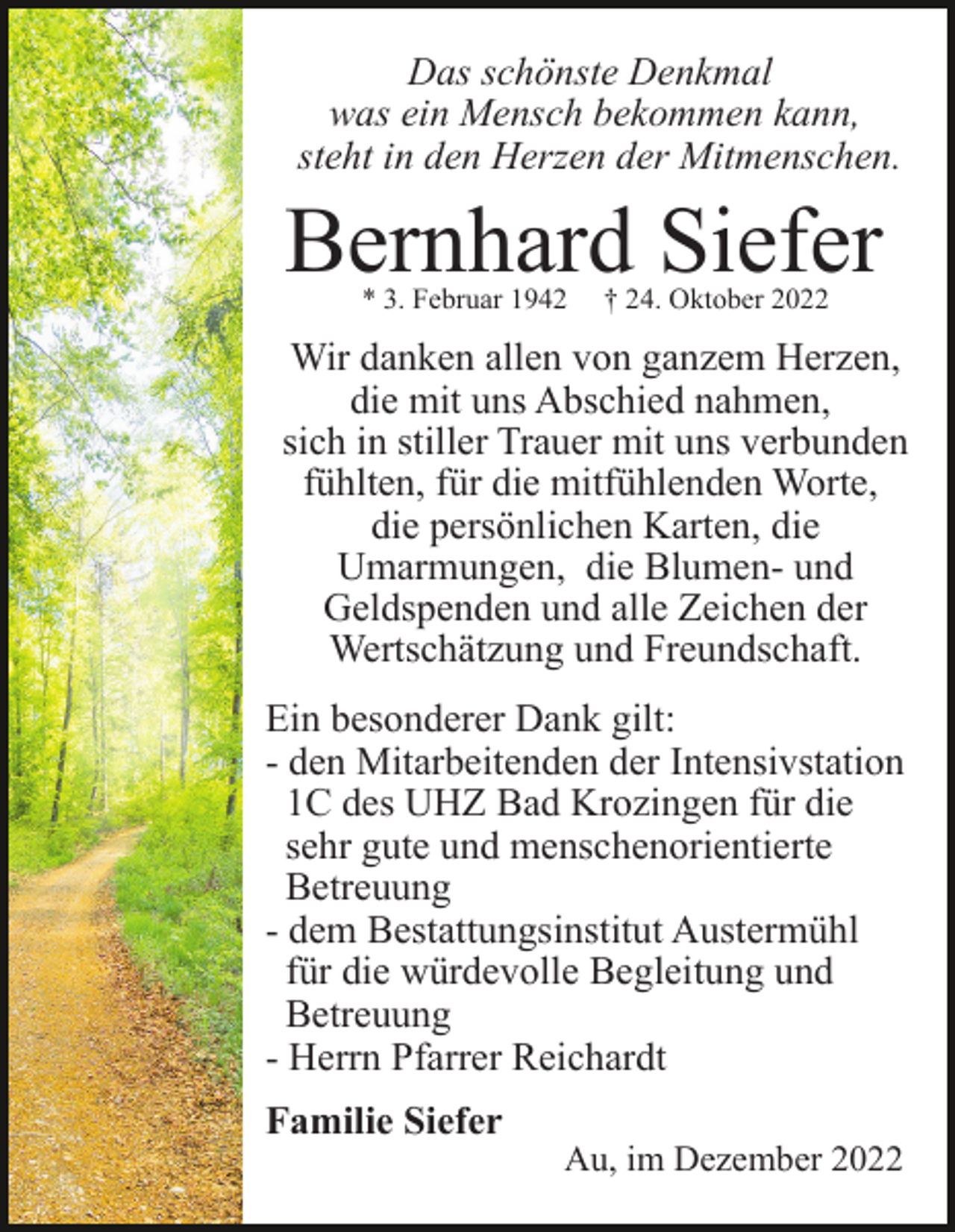 Das schönste Denkmal
was ein Mensch bekommen kann,
steht in den Herzen der Mitmenschen.

Bernhard Siefer

* 3. Februar 1942 † 24. Oktober 2022

Wir danken allen von ganzem Herzen, die mit uns Abschied nahmen, sich in stiller Trauer mit uns verbunden fühlten, für die mitfühlenden Worte, die persönlichen Karten, die Umarmungen, die Blumen- und Geldspenden und alle Zeichen der Wertschätzung und Freundschaft.

Ein besonderer Dank gilt:
- den Mitarbeitenden der Intensivstation 1C des UHZ Bad Krozingen für die sehr gute und menschenorientierte Betreuung
- dem Bestattungsinstitut Austermühl für die würdevolle Begleitung und Betreuung
- Herrn Pfarrer Reichardt

Familie Siefer

Au, im Dezember 2022